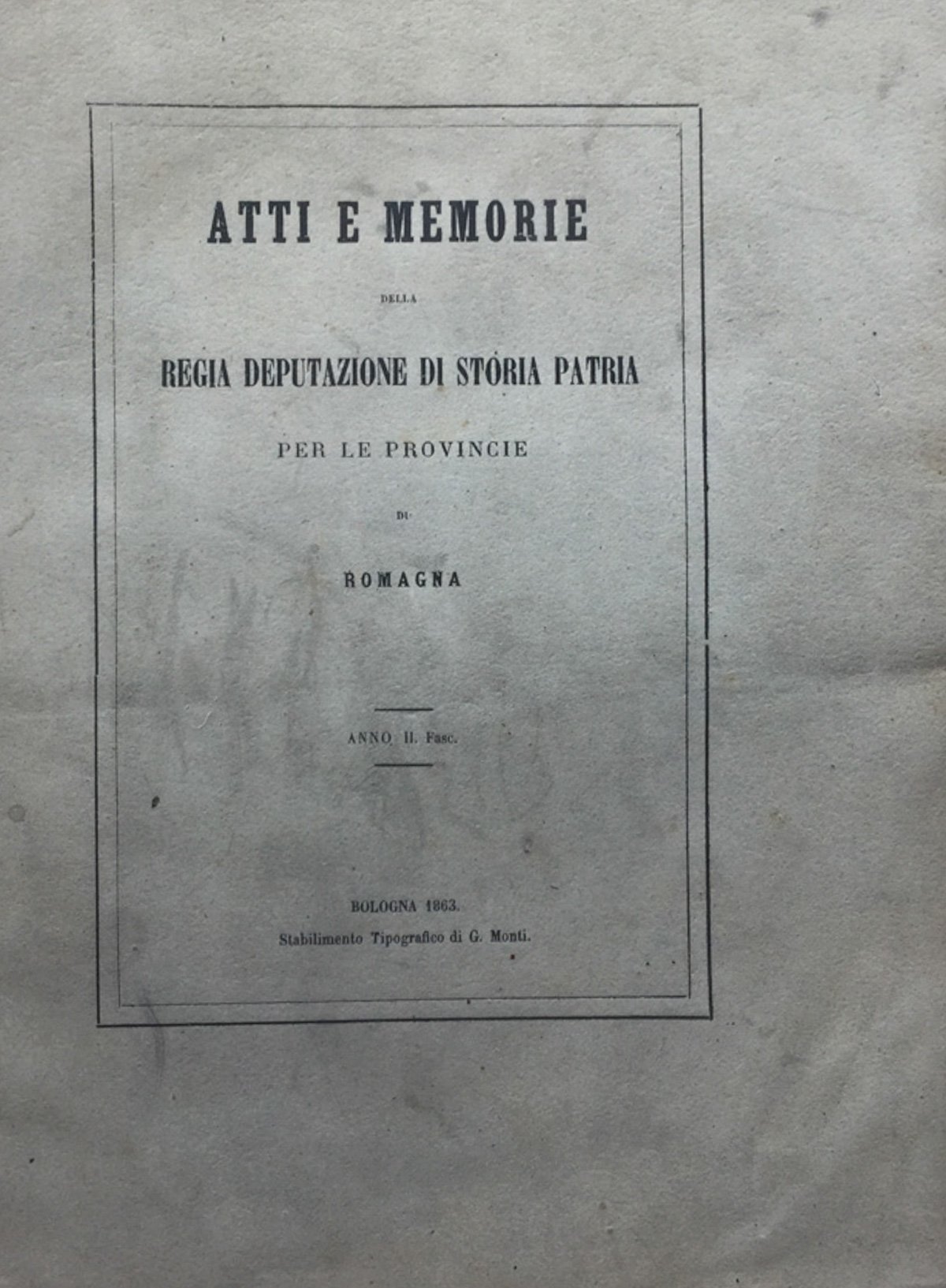 ATTI E MEMORIE

DELLA

REGIA DEPUTAZIONE DI STÓRIA PATRIA

PER LE PROVINCIE

DI

ROMAGNA

ANNO II. Fasc.

BOLOGNA 1863.
Stabilimento Tipografico di G. Monti.